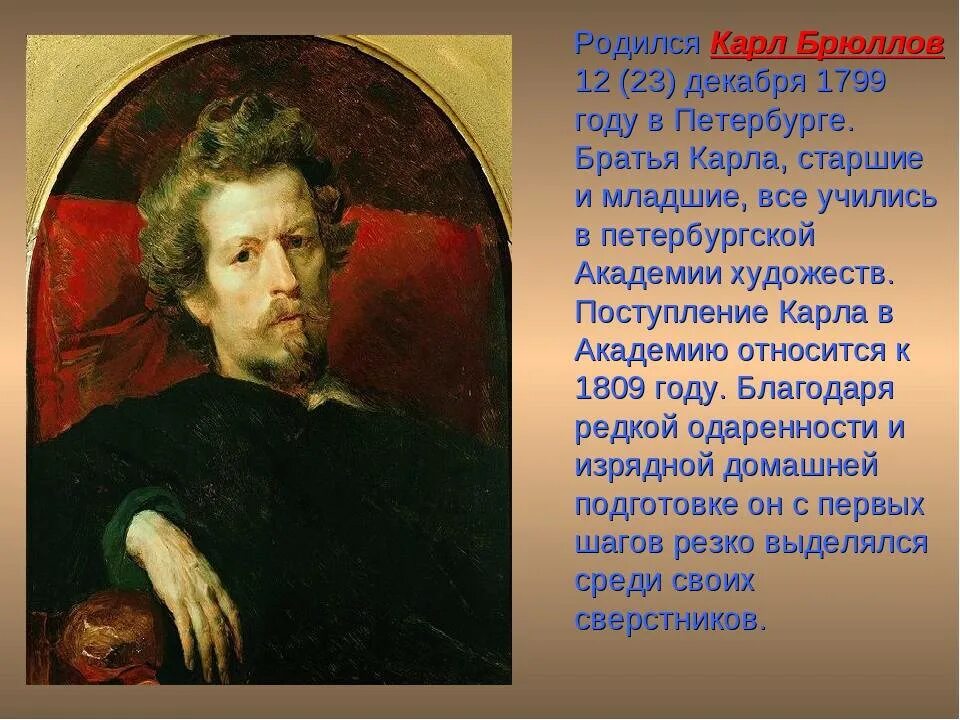 Родился Карл Брюллов 12 (23) декабря 1799 году в Петербурге. Братья Карла, старшие и младшие, все учились в петербургской Академии художеств. Поступление Карла в Академию относится к 1809 году. Благодаря редкой одаренности и изрядной домашней подготовке он с первых шагов резко выделялся среди своих сверстников.